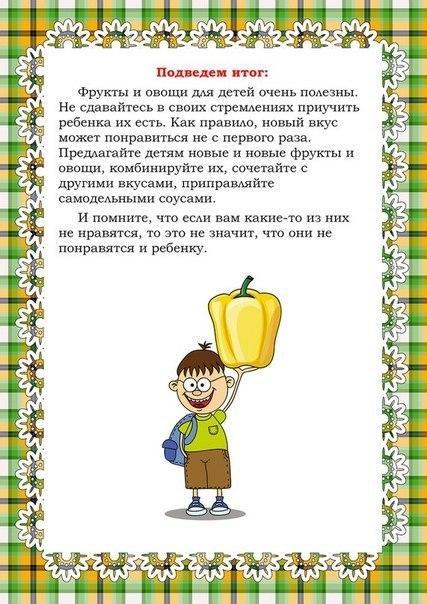 Подведем итог:

Фрукты и овощи для детей очень полезны. Не сдавайтесь в своих стремлениях приучить ребенка их есть. Как правило, новый вкус может понравиться не с первого раза. Предлагайте детям новые и новые фрукты и овощи, комбинируйте их, сочетайте с другими вкусами, приправляйте самодельными соусами.

И помните, что если вам какие-то из них не нравятся, то это не значит, что они не понравятся и ребенку.